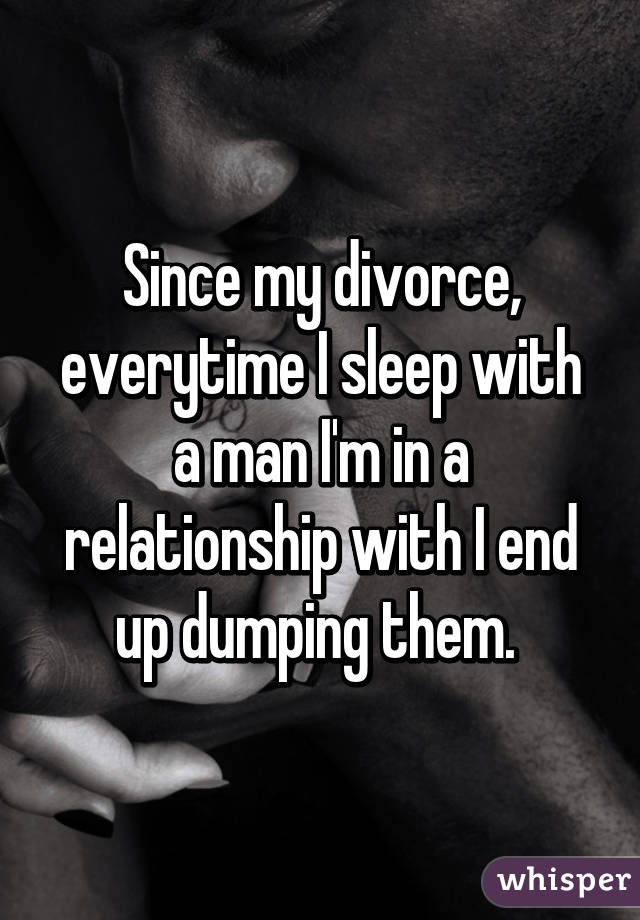 Since my divorce, everytime I sleep with a man I'm in a relationship with I end up dumping them.

whisper